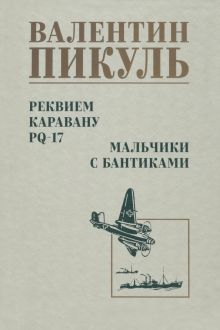 ВАЛЕНТИН ПИКУЛЬ

РЕКВИЕМ КАРАВАНУ PQ-17

МАЛЬЧИКИ С БАНТИКАМИ